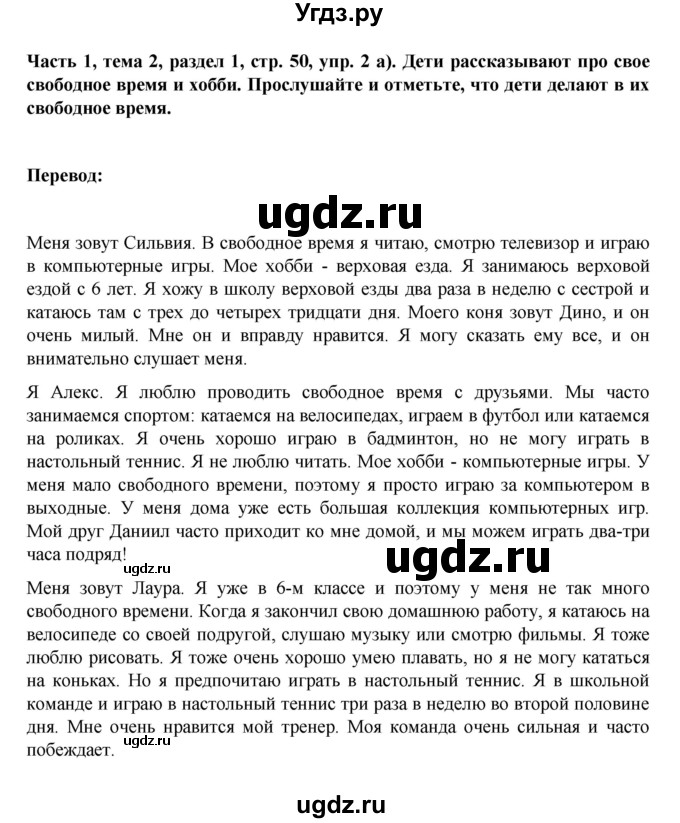 Угдз.ру

Часть 1, тема 2, раздел 1, стр. 50, упр. 2 а). Дети рассказывают про свое свободное время и хобби. Прослушайте и отметьте, что дети делают в их свободное время.

Перевод:

ugdz.ru

Меня зовут Сильвия. В свободное время я читаю, смотрю телевизор и играю в компьютерные игры. Мое хобби - верховая езда. Я занимаюсь верховой ездой с 6 лет. Я хожу в школу верховой езды два раза в неделю с сестрой и катаюсь там с трех до четырех тридцати дня. Моего коня зовут Дино, и он очень милый. Мне он и вправду нравится. Я могу сказать ему все, и он внимательно слушает меня.

Я Алекс. Я люблю проводить свободное время с друзьями. Мы часто занимаемся спортом: катаемся на велосипедах, играем в футбол или катаемся на роликах. Я очень хорошо играю в бадминтон, но не могу играть в настольный теннис. Я не люблю читать. Мое хобби - компьютерные игры. У меня мало свободного времени, поэтому я просто играю за компьютером в выходные. У меня дома уже есть большая коллекция компьютерных игр. Мой друг Даниил часто приходит ко мне домой, и мы можем играть два-три часа подряд!

ugdz.ru

ugdz.ru

Меня зовут Лаура. Я уже в 6-м классе и поэтому у меня не так много свободного времени. Когда я закончил свою домашнюю работу, я катаюсь на велосипеде со своей подругой, слушаю музыку или смотрю фильмы. Я тоже люблю рисовать. Я тоже очень хорошо умею плавать, но я не могу кататься на коньках. Но я предпочитаю играть в настольный теннис. Я в школьной команде и играю в настольный теннис три раза в неделю во второй половине дня. Мне очень нравится мой тренер. Моя команда очень сильная и часто побеждает.

ugdz.ru

ugdz.ru